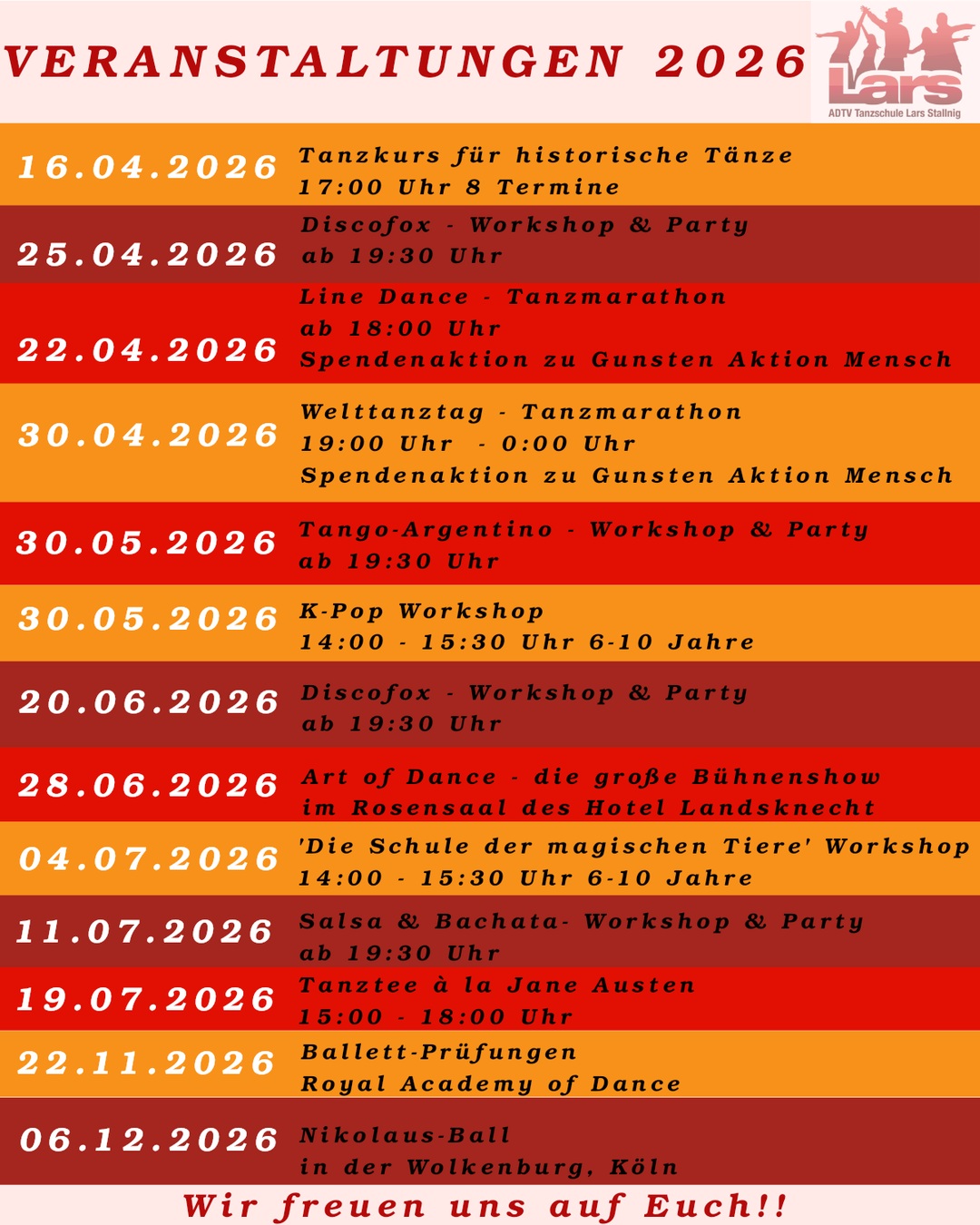 VERANSTALTUNGEN 2026

Lars
ADTV Tanzschule Lars Stallnig

16.04.2026
Tanzkurs für historische Tänze
17:00 Uhr 8 Termine

25.04.2026
Discofox - Workshop & Party
ab 19:30 Uhr

22.04.2026
Line Dance - Tanzmarathon
ab 18:00 Uhr
Spendenaktion zu Gunsten Aktion Mensch

30.04.2026
Welttanztag - Tanzmarathon
19:00 Uhr - 0:00 Uhr
Spendenaktion zu Gunsten Aktion Mensch

30.05.2026
Tango-Argentino - Workshop & Party
ab 19:30 Uhr

30.05.2026
K-Pop Workshop
14:00 - 15:30 Uhr 6-10 Jahre

20.06.2026
Discofox - Workshop & Party
ab 19:30 Uhr

28.06.2026
Art of Dance - die große Bühnenshow
im Rosensaal des Hotel Landsknecht

04.07.2026
'Die Schule der magischen Tiere' Workshop
14:00 - 15:30 Uhr 6-10 Jahre

11.07.2026
Salsa & Bachata- Workshop & Party
ab 19:30 Uhr

19.07.2026
Tanztee à la Jane Austen
15:00 - 18:00 Uhr

22.11.2026
Ballett-Prüfungen
Royal Academy of Dance

06.12.2026
Nikolaus-Ball
in der Wolkenburg, Köln

Wir freuen uns auf Euch!!